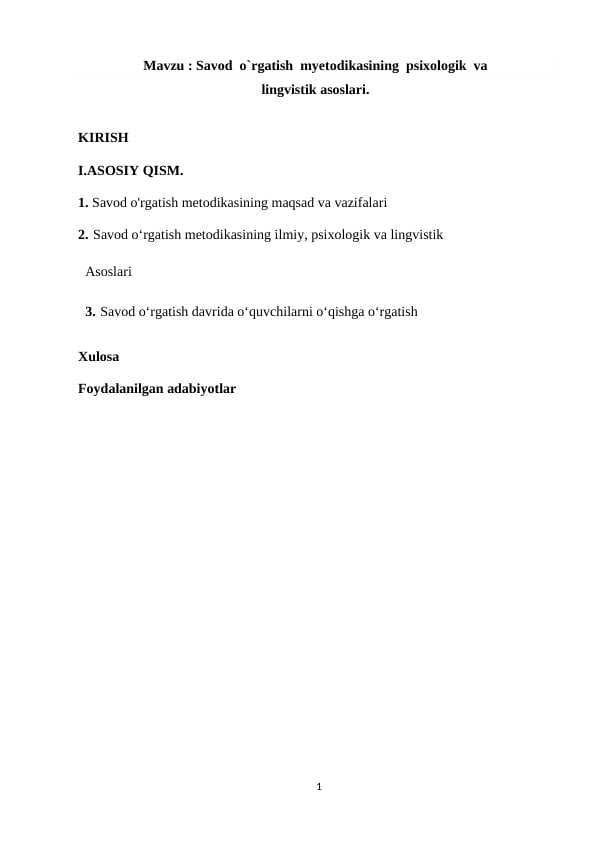 Mavzu : Savod o`rgatish myetodikasining psixologik va lingvistik asoslari.

KIRISH

I.ASOSIY QISM.

1. Savod o'rgatish metodikasining maqsad va vazifalari

2. Savod o'rgatish metodikasining ilmiy, psixologik va lingvistik

Asoslari

3. Savod o'rgatish davrida o'quvchilarni o'qishga o'rgatish

Xulosa

Foydalanilgan adabiyotlar

1